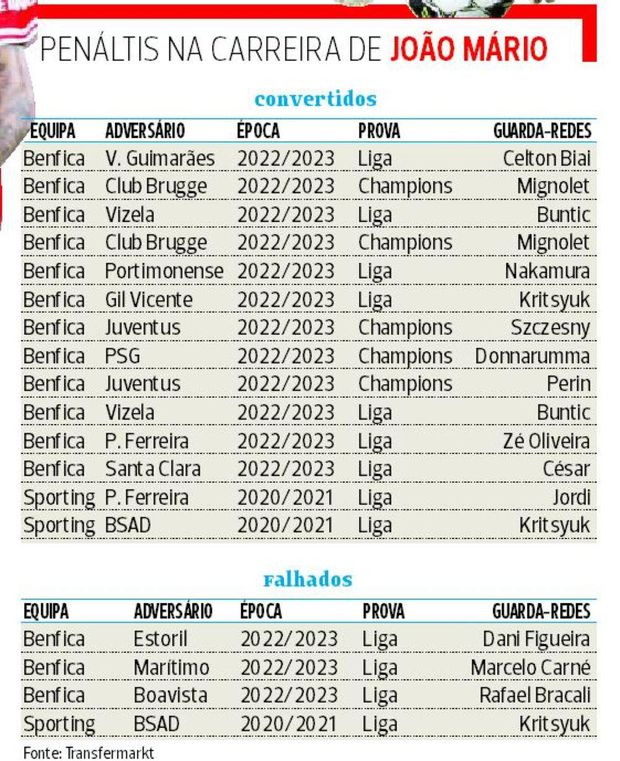 PENÁLTIS NA CARREIRA DE JOÃO MÁRIO

convertidos

| EQUIPA | ADVERSÁRIO | ÉPOCA | PROVA | GUARDA-REDES |
|---|---|---|---|---|
| Benfica | V. Guimarães | 2022/2023 | Liga | Celton Biai |
| Benfica | Club Brugge | 2022/2023 | Champions | Mignolet |
| Benfica | Vizela | 2022/2023 | Liga | Buntic |
| Benfica | Club Brugge | 2022/2023 | Champions | Mignolet |
| Benfica | Portimonense | 2022/2023 | Liga | Nakamura |
| Benfica | Gil Vicente | 2022/2023 | Liga | Kritsyuk |
| Benfica | Juventus | 2022/2023 | Champions | Szczesny |
| Benfica | PSG | 2022/2023 | Champions | Donnarumma |
| Benfica | Juventus | 2022/2023 | Champions | Perin |
| Benfica | Vizela | 2022/2023 | Liga | Buntic |
| Benfica | P. Ferreira | 2022/2023 | Liga | Zé Oliveira |
| Benfica | Santa Clara | 2022/2023 | Liga | César |
| Sporting | P. Ferreira | 2020/2021 | Liga | Jordi |
| Sporting | BSAD | 2020/2021 | Liga | Kritsyuk |

falhados

| EQUIPA | ADVERSÁRIO | ÉPOCA | PROVA | GUARDA-REDES |
|---|---|---|---|---|
| Benfica | Estoril | 2022/2023 | Liga | Dani Figueira |
| Benfica | Marítimo | 2022/2023 | Liga | Marcelo Carné |
| Benfica | Boavista | 2022/2023 | Liga | Rafael Bracali |
| Sporting | BSAD | 2020/2021 | Liga | Kritsyuk |

Fonte: Transfermarkt